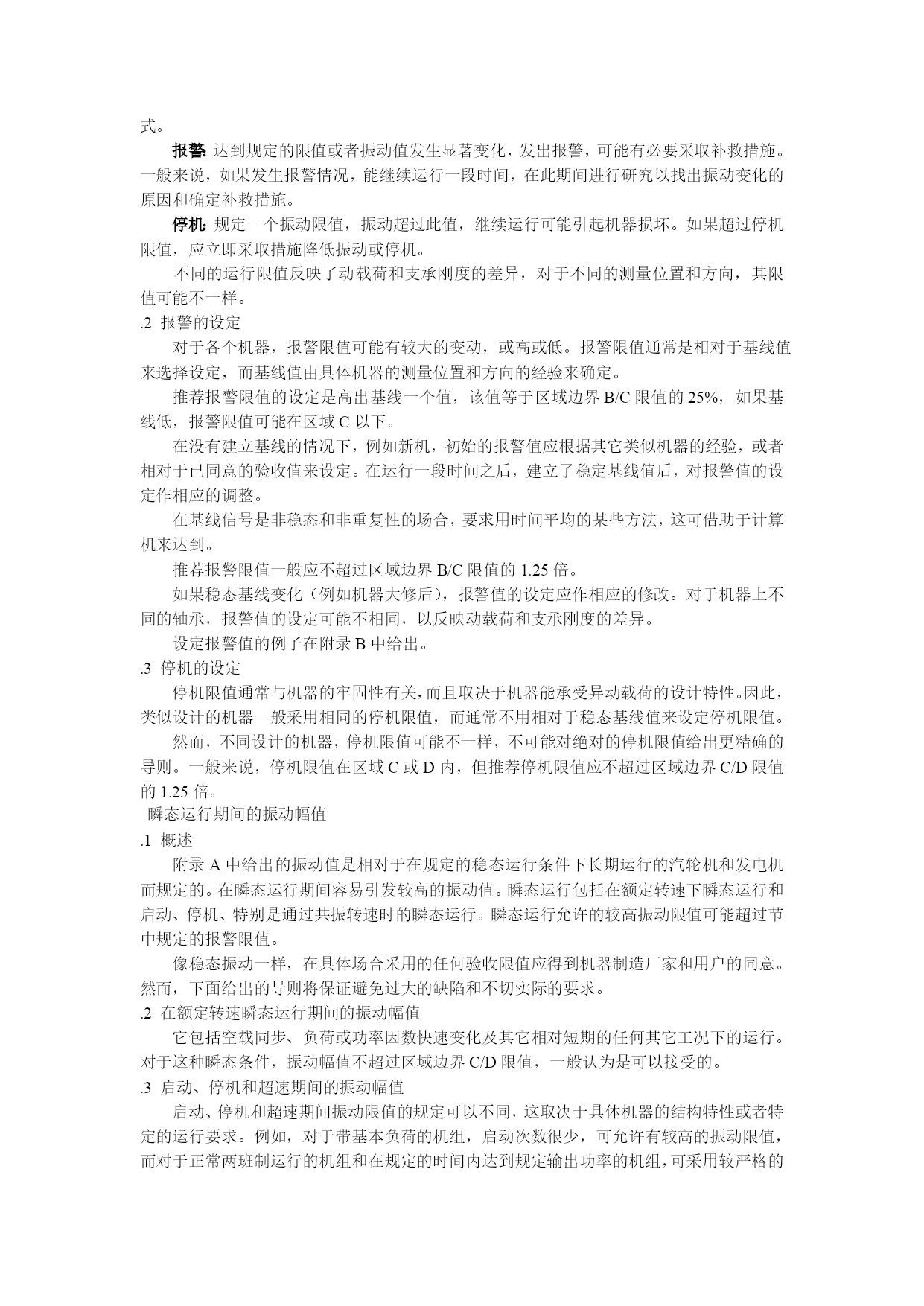 式。

报警: 达到规定的限值或者振动值发生显著变化，发出报警，可能有必要采取补救措施。一般来说，如果发生报警情况，能继续运行一段时间，在此期间进行研究以找出振动变化的原因和确定补救措施。

停机: 规定一个振动限值，振动超过此值，继续运行可能引起机器损坏。如果超过停机限值，应立即采取措施降低振动或停机。

不同的运行限值反映了动载荷和支承刚度的差异，对于不同的测量位置和方向，其限值可能不一样。

.2 报警的设定

对于各个机器，报警限值可能有较大的变动，或高或低。报警限值通常是相对于基线值来选择设定，而基线值由具体机器的测量位置和方向的经验来确定。

推荐报警限值的设定是高出基线一个值，该值等于区域边界 B/C 限值的 25%，如果基线低，报警限值可能在区域 C 以下。

在没有建立基线的情况下，例如新机，初始的报警值应根据其它类似机器的经验，或者相对于已同意的验收值来设定。在运行一段时间之后，建立了稳定基线值后，对报警值的设定作相应的调整。

在基线信号是非稳态和非重复性的场合，要求用时间平均的某些方法，这可借助于计算机来达到。

推荐报警限值一般应不超过区域边界 B/C 限值的 1.25 倍。

如果稳态基线变化（例如机器大修后），报警值的设定应作相应的修改。对于机器上不同的轴承，报警值的设定可能不相同，以反映动载荷和支承刚度的差异。

设定报警值的例子在附录 B 中给出。

.3 停机的设定

停机限值通常与机器的牢固性有关，而且取决于机器能承受异动载荷的设计特性。因此，类似设计的机器一般采用相同的停机限值，而通常不用相对于稳态基线值来设定停机限值。

然而，不同设计的机器，停机限值可能不一样，不可能对绝对的停机限值给出更精确的导则。一般来说，停机限值在区域 C 或 D 内，但推荐停机限值应不超过区域边界 C/D 限值的 1.25 倍。

瞬态运行期间的振动幅值

.1 概述

附录 A 中给出的振动值是相对于在规定的稳态运行条件下长期运行的汽轮机和发电机而规定的。在瞬态运行期间容易引发较高的振动值。瞬态运行包括在额定转速下瞬态运行和启动、停机、特别是通过共振转速时的瞬态运行。瞬态运行允许的较高振动限值可能超过节中规定的报警限值。

像稳态振动一样，在具体场合采用的任何验收限值应得到机器制造厂家和用户的同意。然而，下面给出的导则将保证避免过大的缺陷和不切实际的要求。

.2 在额定转速瞬态运行期间的振动幅值

它包括空载同步、负荷或功率因数快速变化及其它相对短期的任何其它工况下的运行。对于这种瞬态条件，振动幅值不超过区域边界 C/D 限值，一般认为是可以接受的。

.3 启动、停机和超速期间的振动幅值

启动、停机和超速期间振动限值的规定可以不同，这取决于具体机器的结构特性或者特定的运行要求。例如，对于带基本负荷的机组，启动次数很少，可允许有较高的振动限值，而对于正常两班制运行的机组和在规定的时间内达到规定输出功率的机组，可采用较严格的